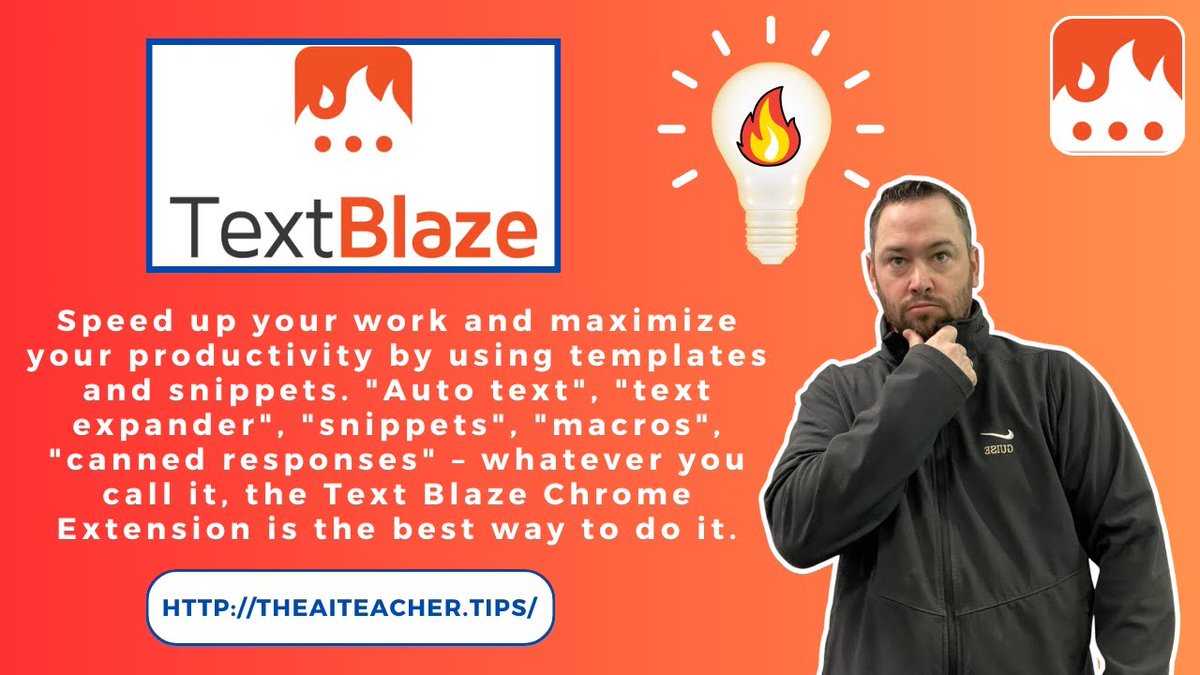 TextBlaze

Speed up your work and maximize your productivity by using templates and snippets. "Auto text", "text expander", "snippets", "macros", "canned responses" – whatever you call it, the Text Blaze Chrome Extension is the best way to do it.

HTTP://THEAITEACHER.TIPS/

GUISE